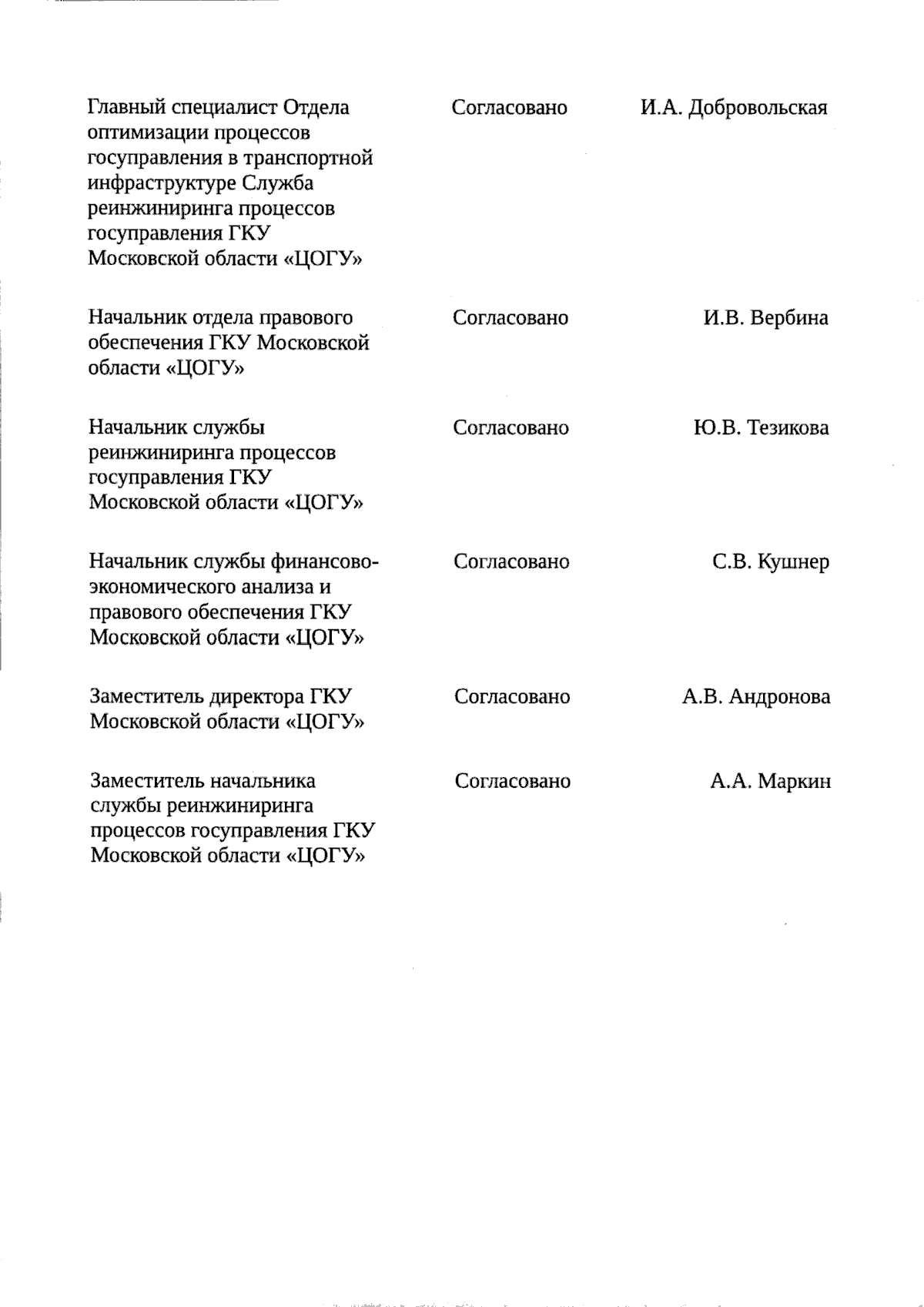 | | | |
|---|---|---|
| Главный специалист Отдела оптимизации процессов госуправления в транспортной инфраструктуре Служба реинжиниринга процессов госуправления ГКУ Московской области «ЦОГУ» | Согласовано | И.А. Добровольская |
| Начальник отдела правового обеспечения ГКУ Московской области «ЦОГУ» | Согласовано | И.В. Вербина |
| Начальник службы реинжиниринга процессов госуправления ГКУ Московской области «ЦОГУ» | Согласовано | Ю.В. Тезикова |
| Начальник службы финансово-экономического анализа и правового обеспечения ГКУ Московской области «ЦОГУ» | Согласовано | С.В. Кушнер |
| Заместитель директора ГКУ Московской области «ЦОГУ» | Согласовано | А.В. Андронова |
| Заместитель начальника службы реинжиниринга процессов госуправления ГКУ Московской области «ЦОГУ» | Согласовано | А.А. Маркин |